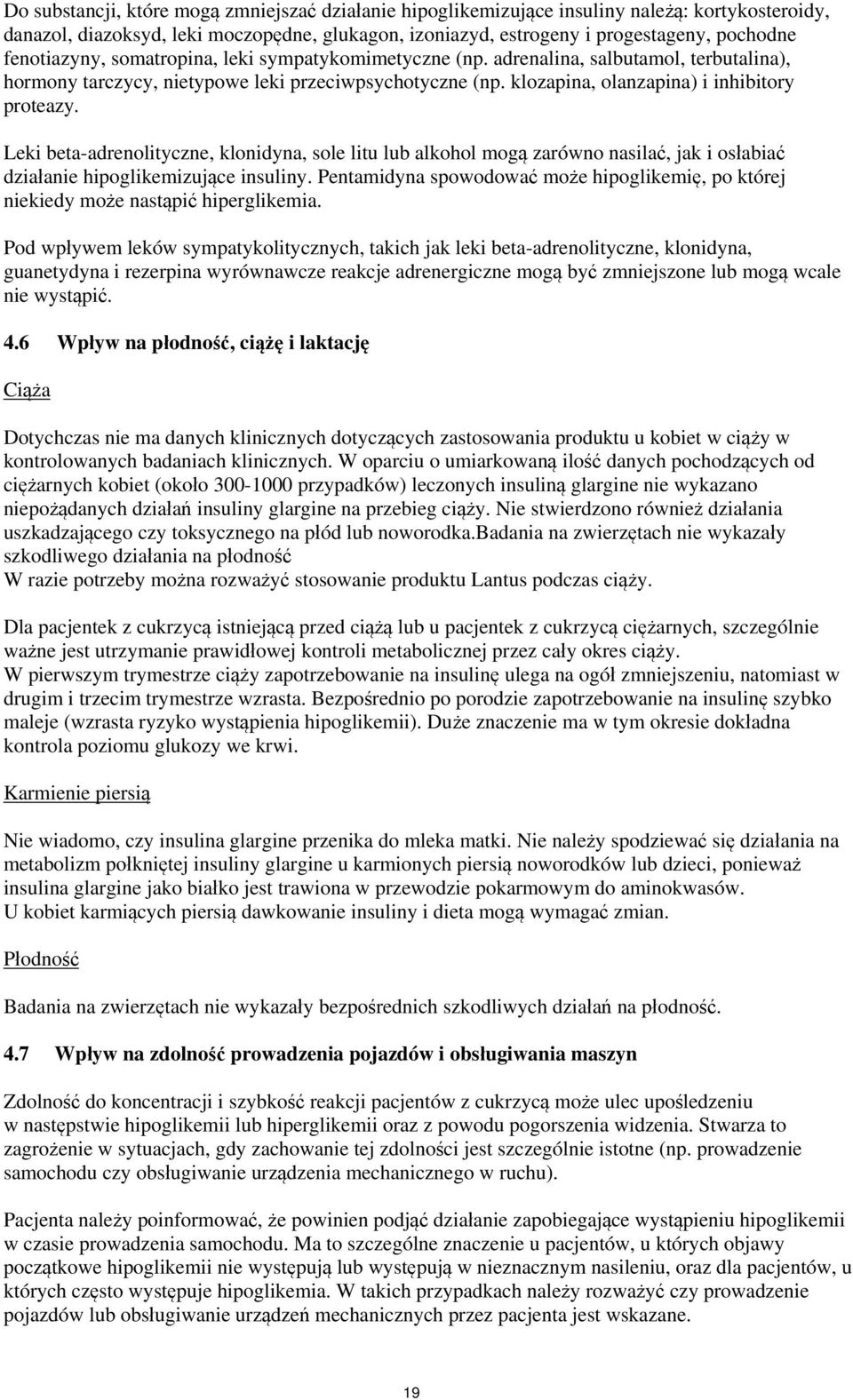 Do substancji, które mogą zmniejszać działanie hipoglikemizujące insuliny należą: kortykosteroidy, danazol, diazoksyd, leki moczopędne, glukagon, izoniazyd, estrogeny i progestageny, pochodne fenotiazyny, somatropina, leki sympatykomimetyczne (np. adrenalina, salbutamol, terbutalina), hormony tarczycy, nietypowe leki przeciwpsychotyczne (np. klozapina, olanzapina) i inhibitory proteazy.

Leki beta-adrenolityczne, klonidyna, sole litu lub alkohol mogą zarówno nasilać, jak i osłabiać działanie hipoglikemizujące insuliny. Pentamidyna spowodować może hipoglikemię, po której niekiedy może nastąpić hiperglikemia.

Pod wpływem leków sympatykolitycznych, takich jak leki beta-adrenolityczne, klonidyna, guanetydyna i rezerpina wyrównawcze reakcje adrenergiczne mogą być zmniejszone lub mogą wcale nie wystąpić.

4.6 Wpływ na płodność, ciążę i laktację

Ciąża

Dotychczas nie ma danych klinicznych dotyczących zastosowania produktu u kobiet w ciąży w kontrolowanych badaniach klinicznych. W oparciu o umiarkowaną ilość danych pochodzących od ciężarnych kobiet (około 300-1000 przypadków) leczonych insuliną glargine nie wykazano niepożądanych działań insuliny glargine na przebieg ciąży. Nie stwierdzono również działania uszkadzającego czy toksycznego na płód lub noworodka.Badania na zwierzętach nie wykazały szkodliwego działania na płodność
W razie potrzeby można rozważyć stosowanie produktu Lantus podczas ciąży.

Dla pacjentek z cukrzycą istniejącą przed ciążą lub u pacjentek z cukrzycą ciężarnych, szczególnie ważne jest utrzymanie prawidłowej kontroli metabolicznej przez cały okres ciąży.
W pierwszym trymestrze ciąży zapotrzebowanie na insulinę ulega na ogół zmniejszeniu, natomiast w drugim i trzecim trymestrze wzrasta. Bezpośrednio po porodzie zapotrzebowanie na insulinę szybko maleje (wzrasta ryzyko wystąpienia hipoglikemii). Duże znaczenie ma w tym okresie dokładna kontrola poziomu glukozy we krwi.

Karmienie piersią

Nie wiadomo, czy insulina glargine przenika do mleka matki. Nie należy spodziewać się działania na metabolizm połkniętej insuliny glargine u karmionych piersią noworodków lub dzieci, ponieważ insulina glargine jako białko jest trawiona w przewodzie pokarmowym do aminokwasów.
U kobiet karmiących piersią dawkowanie insuliny i dieta mogą wymagać zmian.

Płodność

Badania na zwierzętach nie wykazały bezpośrednich szkodliwych działań na płodność.

4.7 Wpływ na zdolność prowadzenia pojazdów i obsługiwania maszyn

Zdolność do koncentracji i szybkość reakcji pacjentów z cukrzycą może ulec upośledzeniu w następstwie hipoglikemii lub hiperglikemii oraz z powodu pogorszenia widzenia. Stwarza to zagrożenie w sytuacjach, gdy zachowanie tej zdolności jest szczególnie istotne (np. prowadzenie samochodu czy obsługiwanie urządzenia mechanicznego w ruchu).

Pacjenta należy poinformować, że powinien podjąć działanie zapobiegające wystąpieniu hipoglikemii w czasie prowadzenia samochodu. Ma to szczególne znaczenie u pacjentów, u których objawy początkowe hipoglikemii nie występują lub występują w nieznacznym nasileniu, oraz dla pacjentów, u których często występuje hipoglikemia. W takich przypadkach należy rozważyć czy prowadzenie pojazdów lub obsługiwanie urządzeń mechanicznych przez pacjenta jest wskazane.

19